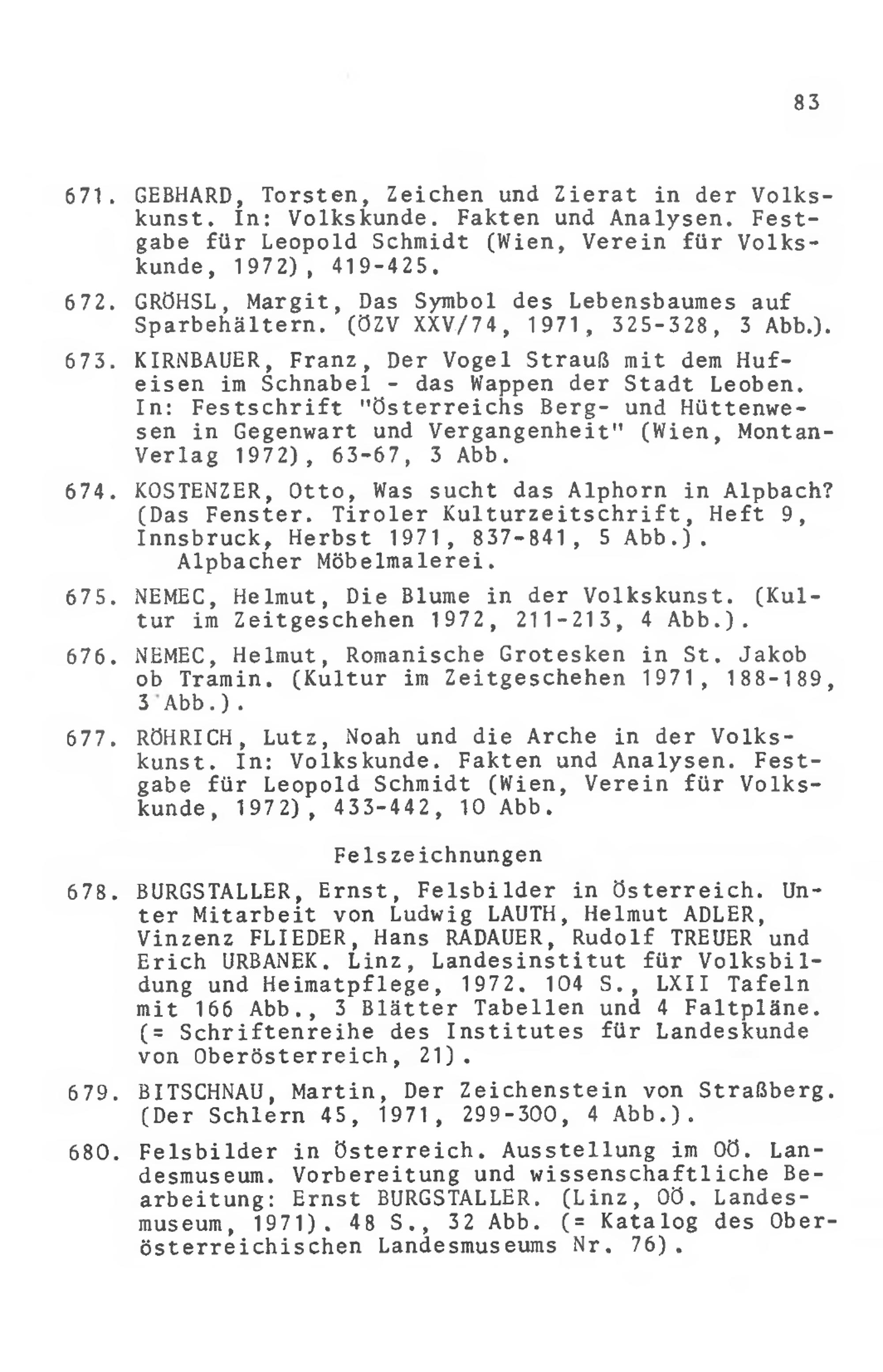 83

671. GEBHARD, Torsten, Zeichen und Zierat in der Volkskunst. In: Volkskunde. Fakten und Analysen. Festgabe für Leopold Schmidt (Wien, Verein für Volkskunde, 1972), 419-425.

672. GRÖHSL, Margit, Das Symbol des Lebensbaumes auf Sparbehältern. (ÖZV XXV/74, 1971, 325-328, 3 Abb.).

673. KIRNBAUER, Franz, Der Vogel Strauß mit dem Hufeisen im Schnabel - das Wappen der Stadt Leoben. In: Festschrift "Österreichs Berg- und Hüttenwesen in Gegenwart und Vergangenheit" (Wien, Montan-Verlag 1972), 63-67, 3 Abb.

674. KOSTENZER, Otto, Was sucht das Alphorn in Alpbach? (Das Fenster. Tiroler Kulturzeitschrift, Heft 9, Innsbruck, Herbst 1971, 837-841, 5 Abb.).
Alpbacher Möbelmalerei.

675. NEMEC, Helmut, Die Blume in der Volkskunst. (Kultur im Zeitgeschehen 1972, 211-213, 4 Abb.).

676. NEMEC, Helmut, Romanische Grotesken in St. Jakob ob Tramin. (Kultur im Zeitgeschehen 1971, 188-189, 3 Abb.).

677. RÖHRICH, Lutz, Noah und die Arche in der Volkskunst. In: Volkskunde. Fakten und Analysen. Festgabe für Leopold Schmidt (Wien, Verein für Volkskunde, 1972), 433-442, 10 Abb.

Felszeichnungen

678. BURGSTALLER, Ernst, Felsbilder in Österreich. Unter Mitarbeit von Ludwig LAUTH, Helmut ADLER, Vinzenz FLIEDER, Hans RADAUER, Rudolf TREUER und Erich URBANEK. Linz, Landesinstitut für Volksbildung und Heimatpflege, 1972. 104 S., LXII Tafeln mit 166 Abb., 3 Blätter Tabellen und 4 Faltpläne. (= Schriftenreihe des Institutes für Landeskunde von Oberösterreich, 21).

679. BITSCHNAU, Martin, Der Zeichenstein von Straßberg. (Der Schlern 45, 1971, 299-300, 4 Abb.).

680. Felsbilder in Österreich. Ausstellung im OÖ. Landesmuseum. Vorbereitung und wissenschaftliche Bearbeitung: Ernst BURGSTALLER. (Linz, OÖ. Landesmuseum, 1971). 48 S., 32 Abb. (= Katalog des Oberösterreichischen Landesmuseums Nr. 76).